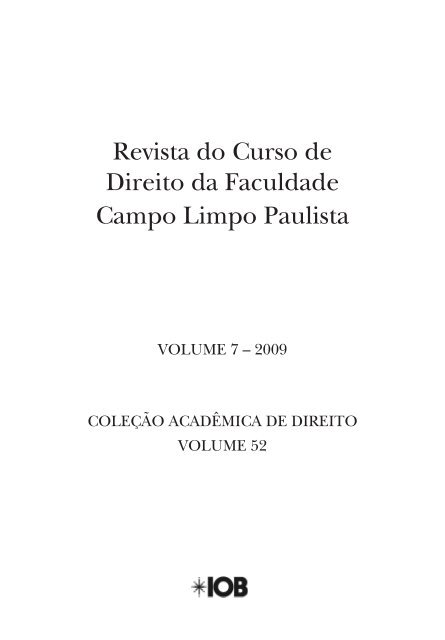 Revista do Curso de Direito da Faculdade Campo Limpo Paulista

VOLUME 7 – 2009

COLEÇÃO ACADÊMICA DE DIREITO
VOLUME 52

IOB